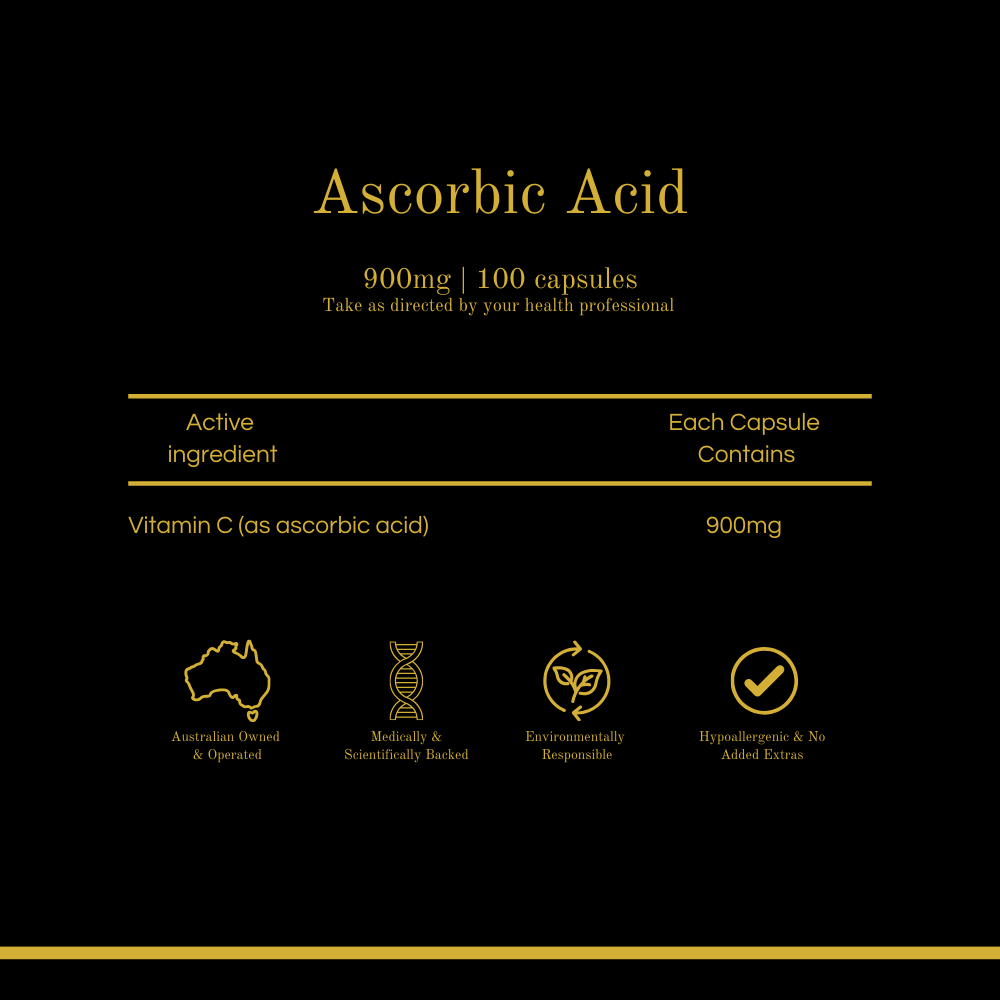 Ascorbic Acid

900mg | 100 capsules
Take as directed by your health professional

| Active ingredient | Each Capsule Contains |
|---|---|
| Vitamin C (as ascorbic acid) | 900mg |

Australian Owned & Operated

Medically & Scientifically Backed

Environmentally Responsible

Hypoallergenic & No Added Extras